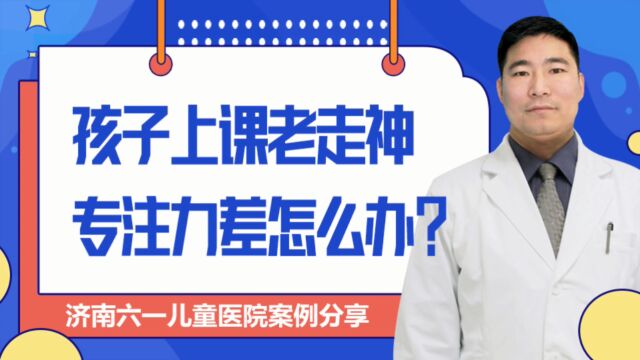 孩子上课老走神
专注力差怎么办？

济南六一儿童医院案例分享